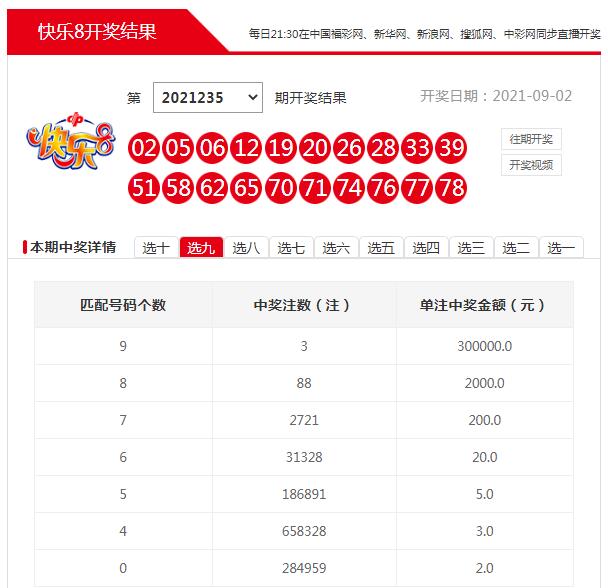 快乐8开奖结果

每日21:30在中国福彩网、新华网、新浪网、搜狐网、中彩网同步直播开奖

第 2021235 期开奖结果

开奖日期：2021-09-02

快乐8

02 05 06 12 19 20 26 28 33 39
51 58 62 65 70 71 74 76 77 78

往期开奖

开奖视频

本期中奖详情

选十 选九 选八 选七 选六 选五 选四 选三 选二 选一

| 匹配号码个数 | 中奖注数（注） | 单注中奖金额（元） |
|---|---|---|
| 9 | 3 | 300000.0 |
| 8 | 88 | 2000.0 |
| 7 | 2721 | 200.0 |
| 6 | 31328 | 20.0 |
| 5 | 186891 | 5.0 |
| 4 | 658328 | 3.0 |
| 0 | 284959 | 2.0 |